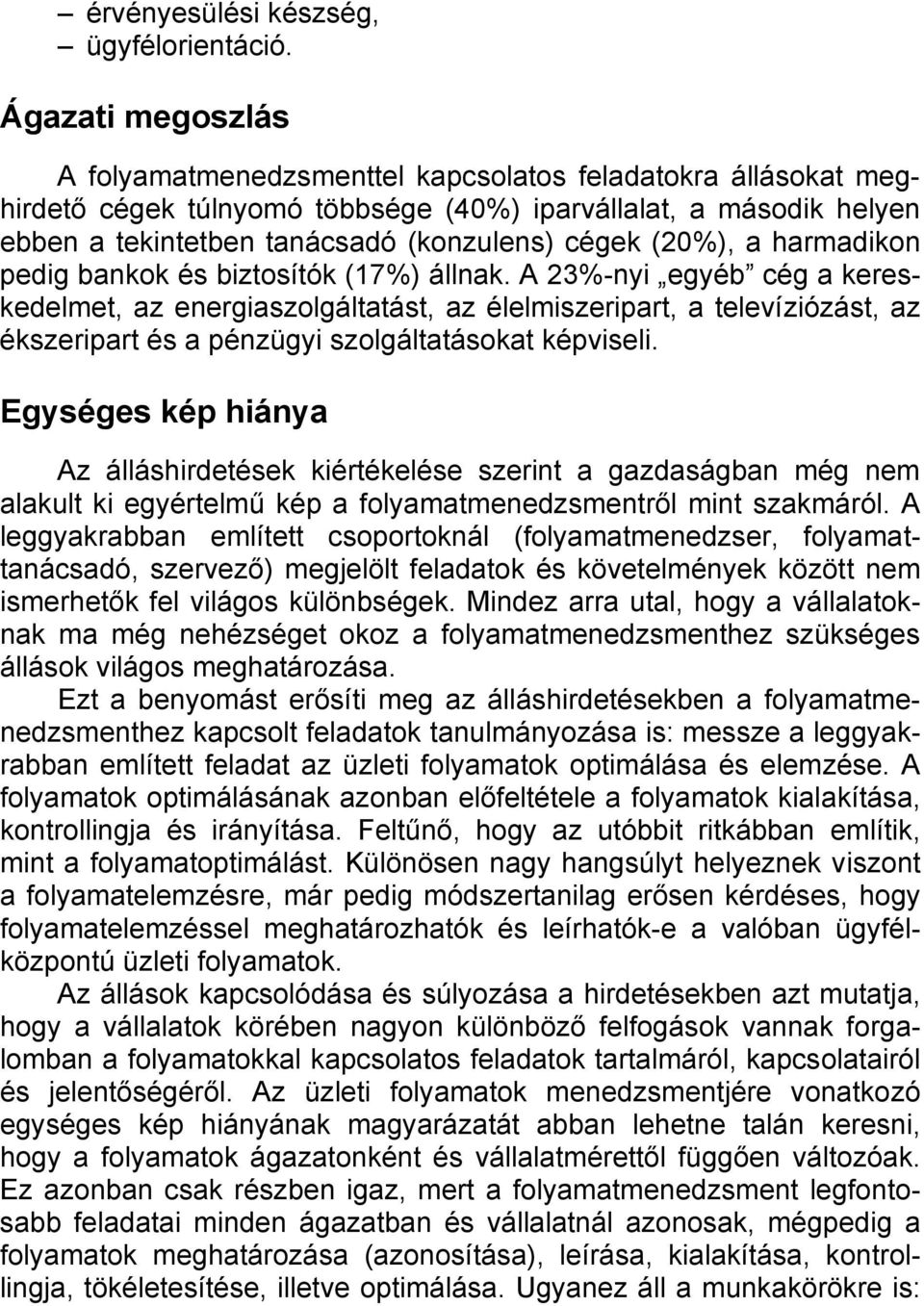 – érvényesülési készség,
– ügyfélorientáció.

Ágazati megoszlás

A folyamatmenedzsmenttel kapcsolatos feladatokra állásokat meghirdető cégek túlnyomó többsége (40%) iparvállalat, a második helyen ebben a tekintetben tanácsadó (konzulens) cégek (20%), a harmadikon pedig bankok és biztosítók (17%) állnak. A 23%-nyi „egyéb” cég a kereskedelmet, az energiaszolgáltatást, az élelmiszeripart, a televíziózást, az ékszeripart és a pénzügyi szolgáltatásokat képviseli.

Egységes kép hiánya

Az álláshirdetések kiértékelése szerint a gazdaságban még nem alakult ki egyértelmű kép a folyamatmenedzsmentről mint szakmáról. A leggyakrabban említett csoportoknál (folyamatmenedzser, folyamattanácsadó, szervező) megjelölt feladatok és követelmények között nem ismerhetők fel világos különbségek. Mindez arra utal, hogy a vállalatoknak ma még nehézséget okoz a folyamatmenedzsmenthez szükséges állások világos meghatározása.

Ezt a benyomást erősíti meg az álláshirdetésekben a folyamatmenedzsmenthez kapcsolt feladatok tanulmányozása is: messze a leggyakrabban említett feladat az üzleti folyamatok optimálása és elemzése. A folyamatok optimálásának azonban előfeltétele a folyamatok kialakítása, kontrollingja és irányítása. Feltűnő, hogy az utóbbit ritkábban említik, mint a folyamatoptimálást. Különösen nagy hangsúlyt helyeznek viszont a folyamatelemzésre, már pedig módszertanilag erősen kérdéses, hogy folyamatelemzéssel meghatározhatók és leírhatók-e a valóban ügyfélközpontú üzleti folyamatok.

Az állások kapcsolódása és súlyozása a hirdetésekben azt mutatja, hogy a vállalatok körében nagyon különböző felfogások vannak forgalomban a folyamatokkal kapcsolatos feladatok tartalmáról, kapcsolatairól és jelentőségéről. Az üzleti folyamatok menedzsmentjére vonatkozó egységes kép hiányának magyarázatát abban lehetne talán keresni, hogy a folyamatok ágazatonként és vállalatmérettől függően változóak. Ez azonban csak részben igaz, mert a folyamatmenedzsment legfontosabb feladatai minden ágazatban és vállalatnál azonosak, mégpedig a folyamatok meghatározása (azonosítása), leírása, kialakítása, kontrollingja, tökéletesítése, illetve optimálása. Ugyanez áll a munkakörökre is: